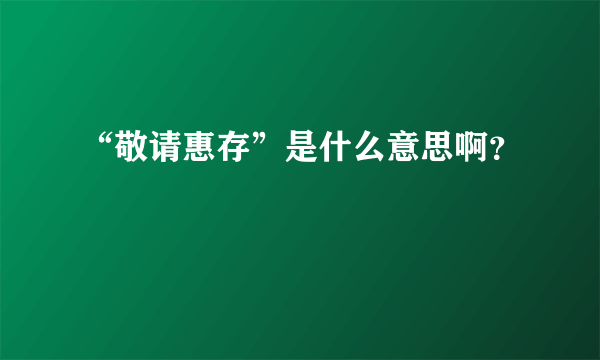 “敬请惠存”是什么意思啊?